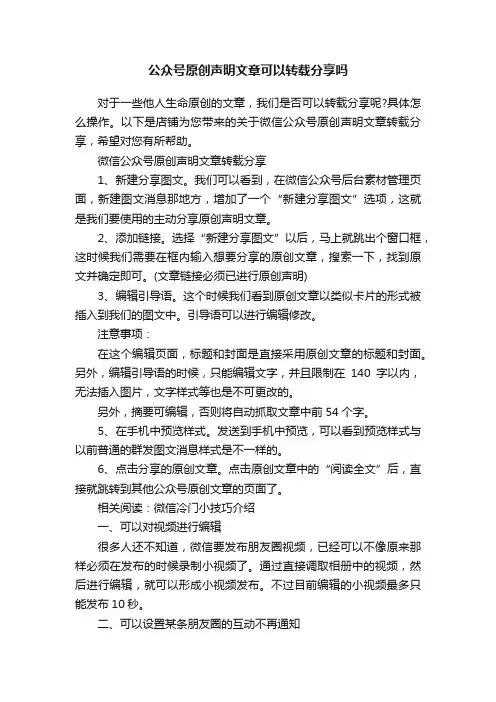 公众号原创声明文章可以转载分享吗

对于一些他人生命原创的文章，我们是否可以转载分享呢?具体怎么操作。以下是店铺为您带来的关于微信公众号原创声明文章转载分享，希望对您有所帮助。

微信公众号原创声明文章转载分享

1、新建分享图文。我们可以看到，在微信公众号后台素材管理页面，新建图文消息那地方，增加了一个“新建分享图文”选项，这就是我们要使用的主动分享原创声明文章。

2、添加链接。选择“新建分享图文”以后，马上就跳出个窗口框，这时候我们需要在框内输入想要分享的原创文章，搜索一下，找到原文并确定即可。(文章链接必须已进行原创声明)

3、编辑引导语。这个时候我们看到原创文章以类似卡片的形式被插入到我们的图文中。引导语可以进行编辑修改。

注意事项：

在这个编辑页面，标题和封面是直接采用原创文章的标题和封面。另外，编辑引导语的时候，只能编辑文字，并且限制在 140 字以内，无法插入图片，文字样式等也是不可更改的。

另外，摘要可编辑，否则将自动抓取文章中前 54 个字。

5、在手机中预览样式。发送到手机中预览，可以看到预览样式与以前普通的群发图文消息样式是不一样的。

6、点击分享的原创文章。点击原创文章中的“阅读全文”后，直接就跳转到其他公众号原创文章的页面了。

相关阅读：微信冷门小技巧介绍

一、可以对视频进行编辑

很多人还不知道，微信要发布朋友圈视频，已经可以不像原来那样必须在发布的时候录制小视频了。通过直接调取相册中的视频，然后进行编辑，就可以形成小视频发布。不过目前编辑的小视频最多只能发布 10 秒。

二、可以设置某条朋友圈的互动不再通知